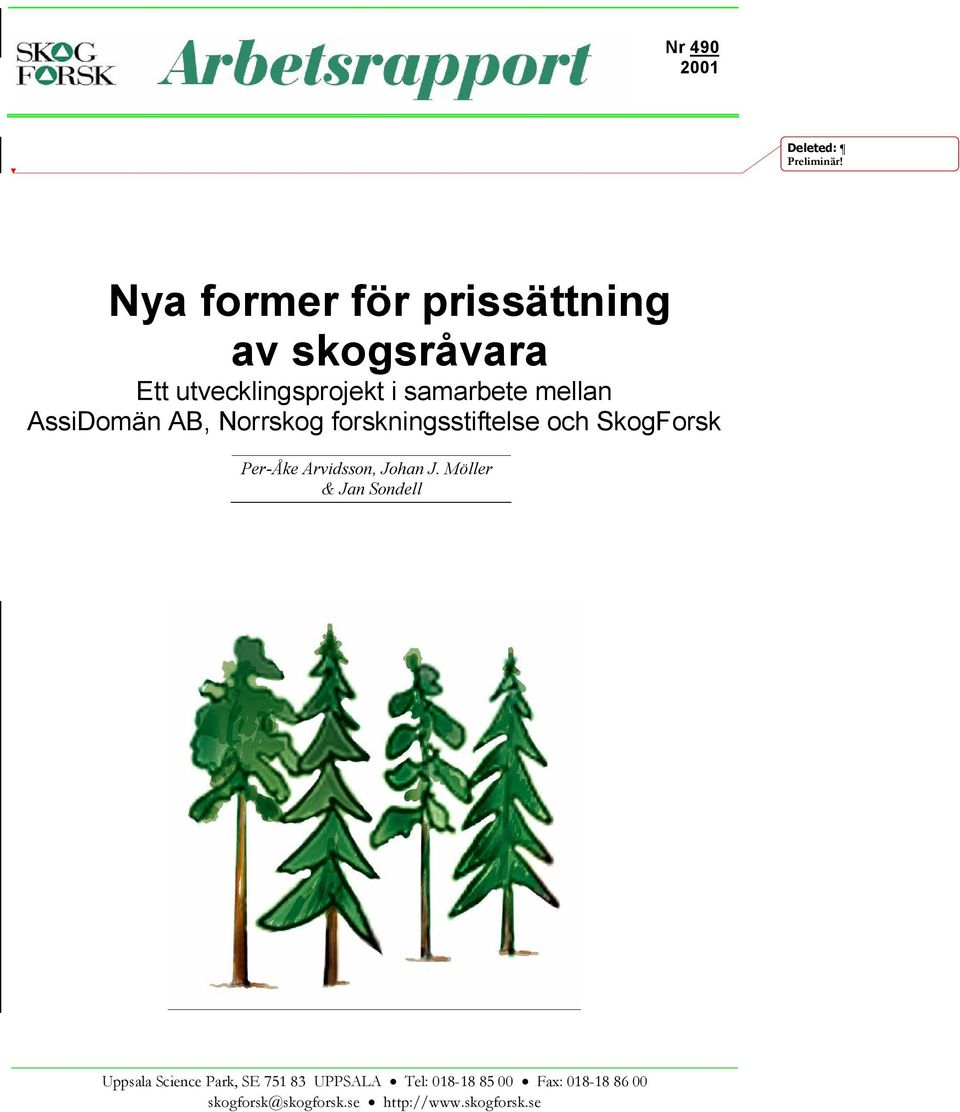 SKOG FORSK

Arbetsrapport

Nr 490
2001

Deleted: ¶
Preliminär!

Nya former för prissättning av skogsråvara

Ett utvecklingsprojekt i samarbete mellan AssiDomän AB, Norrskog forskningsstiftelse och SkogForsk

Per-Åke Arvidsson, Johan J. Möller & Jan Sondell

Uppsala Science Park, SE 751 83 UPPSALA • Tel: 018-18 85 00 • Fax: 018-18 86 00
skogforsk@skogforsk.se • http://www.skogforsk.se